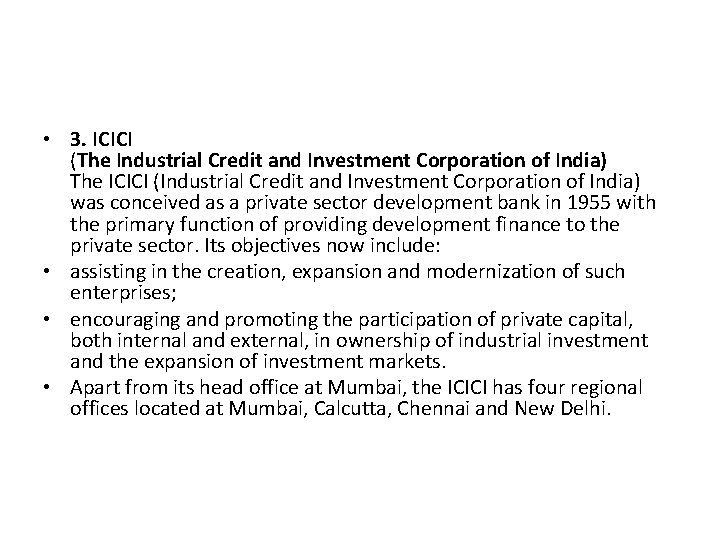 • 3. ICICI
(The Industrial Credit and Investment Corporation of India)
The ICICI (Industrial Credit and Investment Corporation of India) was conceived as a private sector development bank in 1955 with the primary function of providing development finance to the private sector. Its objectives now include:

• assisting in the creation, expansion and modernization of such enterprises;

• encouraging and promoting the participation of private capital, both internal and external, in ownership of industrial investment and the expansion of investment markets.

• Apart from its head office at Mumbai, the ICICI has four regional offices located at Mumbai, Calcutta, Chennai and New Delhi.